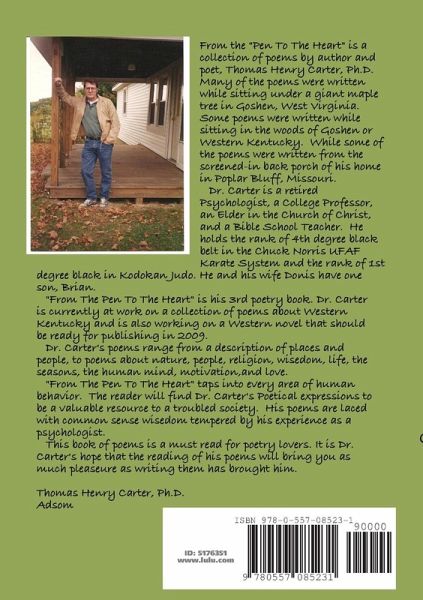 From the "Pen To The Heart" is a collection of poems by author and poet, Thomas Henry Carter, Ph.D. Many of the poems were written while sitting under a giant maple tree in Goshen, West Virginia. Some poems were written while sitting in the woods of Goshen or Western Kentucky. While some of the poems were written from the screened-in back porch of his home in Poplar Bluff, Missouri.

Dr. Carter is a retired Psychologist, a College Professor, an Elder in the Church of Christ, and a Bible School Teacher. He holds the rank of 4th degree black belt in the Chuck Norris UFAF Karate System and the rank of 1st degree black in Kodokan Judo. He and his wife Donis have one son, Brian.

"From The Pen To The Heart" is his 3rd poetry book. Dr. Carter is currently at work on a collection of poems about Western Kentucky and is also working on a Western novel that should be ready for publishing in 2009.

Dr. Carter's poems range from a description of places and people, to poems about nature, people, religion, wisedom, life, the seasons, the human mind, motivation,and love.

"From The Pen To The Heart" taps into every area of human behavior. The reader will find Dr. Carter's Poetical expressions to be a valuable resource to a troubled society. His poems are laced with common sense wisedom tempered by his experience as a psychologist.

This book of poems is a must read for poetry lovers. It is Dr. Carter's hope that the reading of his poems will bring you as much pleaseure as writing them has brought him.

Thomas Henry Carter, Ph.D.
Adsom

ID: 5176351
www.lulu.com

ISBN 978-0-557-08523-1
90000
9 780557 085231